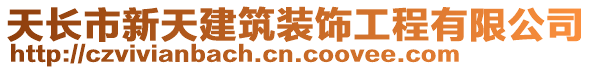 天长市新天建筑装饰工程有限公司
http://czvivianbach.cn.coovee.com